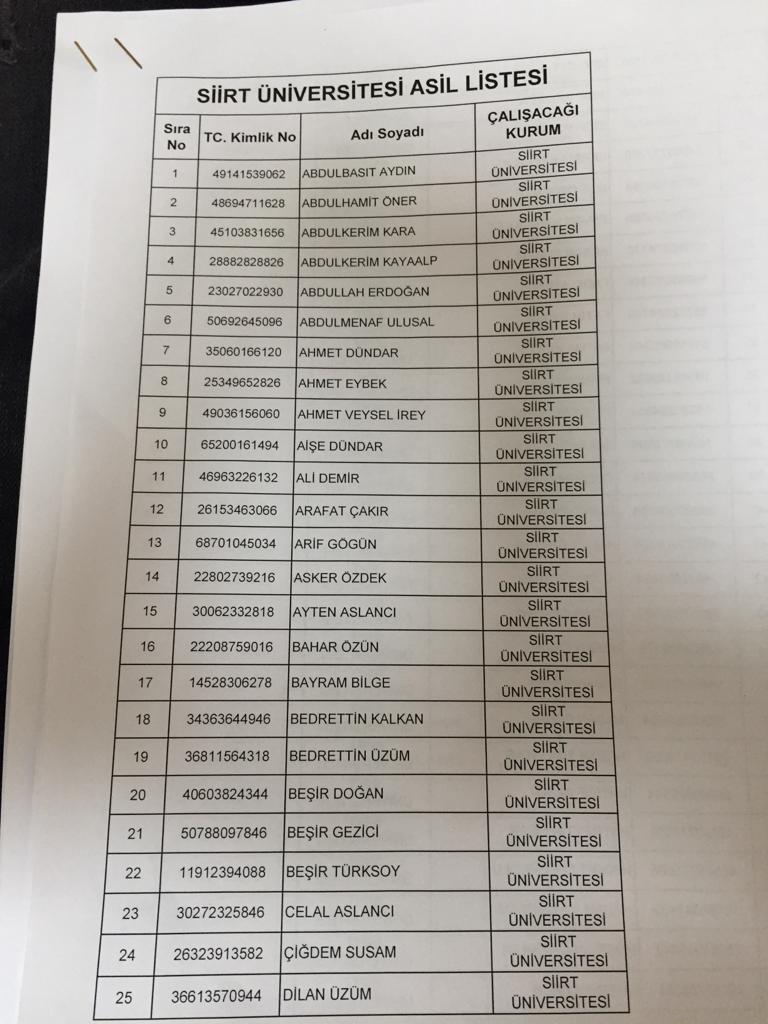 SİİRT ÜNİVERSİTESİ ASİL LİSTESİ

| Sıra No | TC. Kimlik No | Adı Soyadı | ÇALIŞACAĞI KURUM |
|---|---|---|---|
| 1 | 49141539062 | ABDULBASIT AYDIN | SİİRT ÜNİVERSİTESİ |
| 2 | 48694711628 | ABDULHAMİT ÖNER | SİİRT ÜNİVERSİTESİ |
| 3 | 45103831656 | ABDULKERİM KARA | SİİRT ÜNİVERSİTESİ |
| 4 | 28882828826 | ABDULKERİM KAYAALP | SİİRT ÜNİVERSİTESİ |
| 5 | 23027022930 | ABDULLAH ERDOĞAN | SİİRT ÜNİVERSİTESİ |
| 6 | 50692645096 | ABDULMENAF ULUSAL | SİİRT ÜNİVERSİTESİ |
| 7 | 35060166120 | AHMET DÜNDAR | SİİRT ÜNİVERSİTESİ |
| 8 | 25349652826 | AHMET EYBEK | SİİRT ÜNİVERSİTESİ |
| 9 | 49036156060 | AHMET VEYSEL İREY | SİİRT ÜNİVERSİTESİ |
| 10 | 65200161494 | AİŞE DÜNDAR | SİİRT ÜNİVERSİTESİ |
| 11 | 46963226132 | ALİ DEMİR | SİİRT ÜNİVERSİTESİ |
| 12 | 26153463066 | ARAFAT ÇAKIR | SİİRT ÜNİVERSİTESİ |
| 13 | 68701045034 | ARİF GÖGÜN | SİİRT ÜNİVERSİTESİ |
| 14 | 22802739216 | ASKER ÖZDEK | SİİRT ÜNİVERSİTESİ |
| 15 | 30062332818 | AYTEN ASLANCI | SİİRT ÜNİVERSİTESİ |
| 16 | 22208759016 | BAHAR ÖZÜN | SİİRT ÜNİVERSİTESİ |
| 17 | 14528306278 | BAYRAM BİLGE | SİİRT ÜNİVERSİTESİ |
| 18 | 34363644946 | BEDRETTİN KALKAN | SİİRT ÜNİVERSİTESİ |
| 19 | 36811564318 | BEDRETTİN ÜZÜM | SİİRT ÜNİVERSİTESİ |
| 20 | 40603824344 | BEŞİR DOĞAN | SİİRT ÜNİVERSİTESİ |
| 21 | 50788097846 | BEŞİR GEZİCİ | SİİRT ÜNİVERSİTESİ |
| 22 | 11912394088 | BEŞİR TÜRKSOY | SİİRT ÜNİVERSİTESİ |
| 23 | 30272325846 | CELAL ASLANCI | SİİRT ÜNİVERSİTESİ |
| 24 | 26323913582 | ÇİĞDEM SUSAM | SİİRT ÜNİVERSİTESİ |
| 25 | 36613570944 | DİLAN ÜZÜM | SİİRT ÜNİVERSİTESİ |